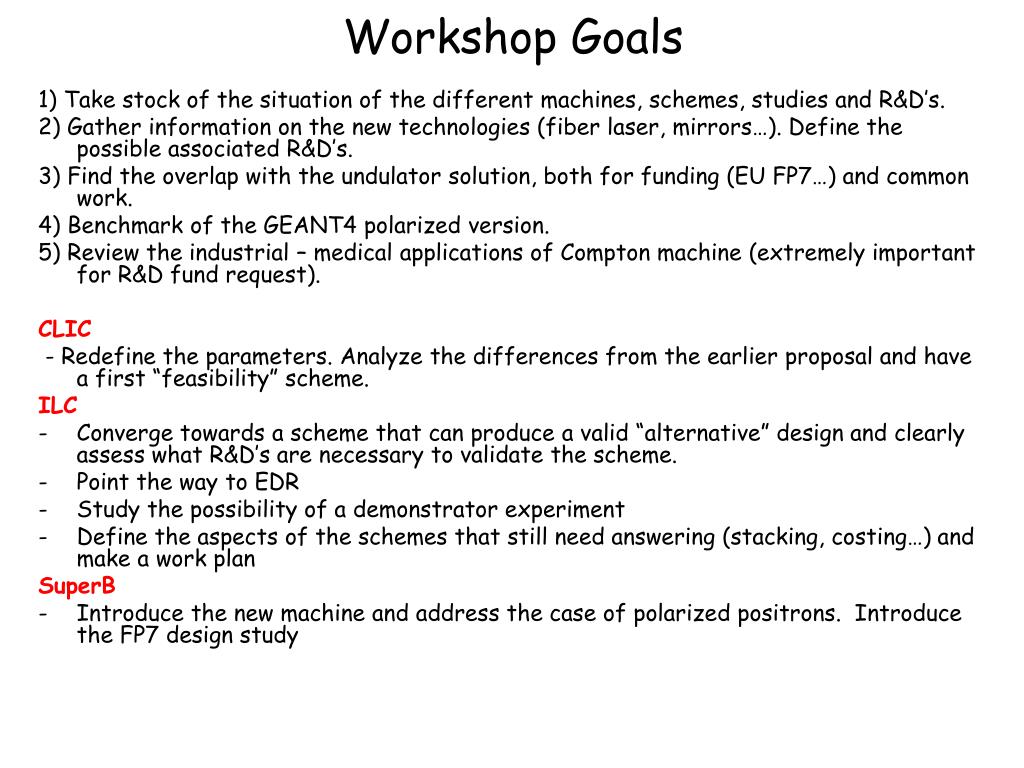 Workshop Goals

1) Take stock of the situation of the different machines, schemes, studies and R&D’s.
2) Gather information on the new technologies (fiber laser, mirrors…). Define the possible associated R&D’s.
3) Find the overlap with the undulator solution, both for funding (EU FP7…) and common work.
4) Benchmark of the GEANT4 polarized version.
5) Review the industrial – medical applications of Compton machine (extremely important for R&D fund request).

CLIC
- Redefine the parameters. Analyze the differences from the earlier proposal and have a first “feasibility” scheme.
ILC
- Converge towards a scheme that can produce a valid “alternative” design and clearly assess what R&D’s are necessary to validate the scheme.
- Point the way to EDR
- Study the possibility of a demonstrator experiment
- Define the aspects of the schemes that still need answering (stacking, costing…) and make a work plan
SuperB
- Introduce the new machine and address the case of polarized positrons. Introduce the FP7 design study